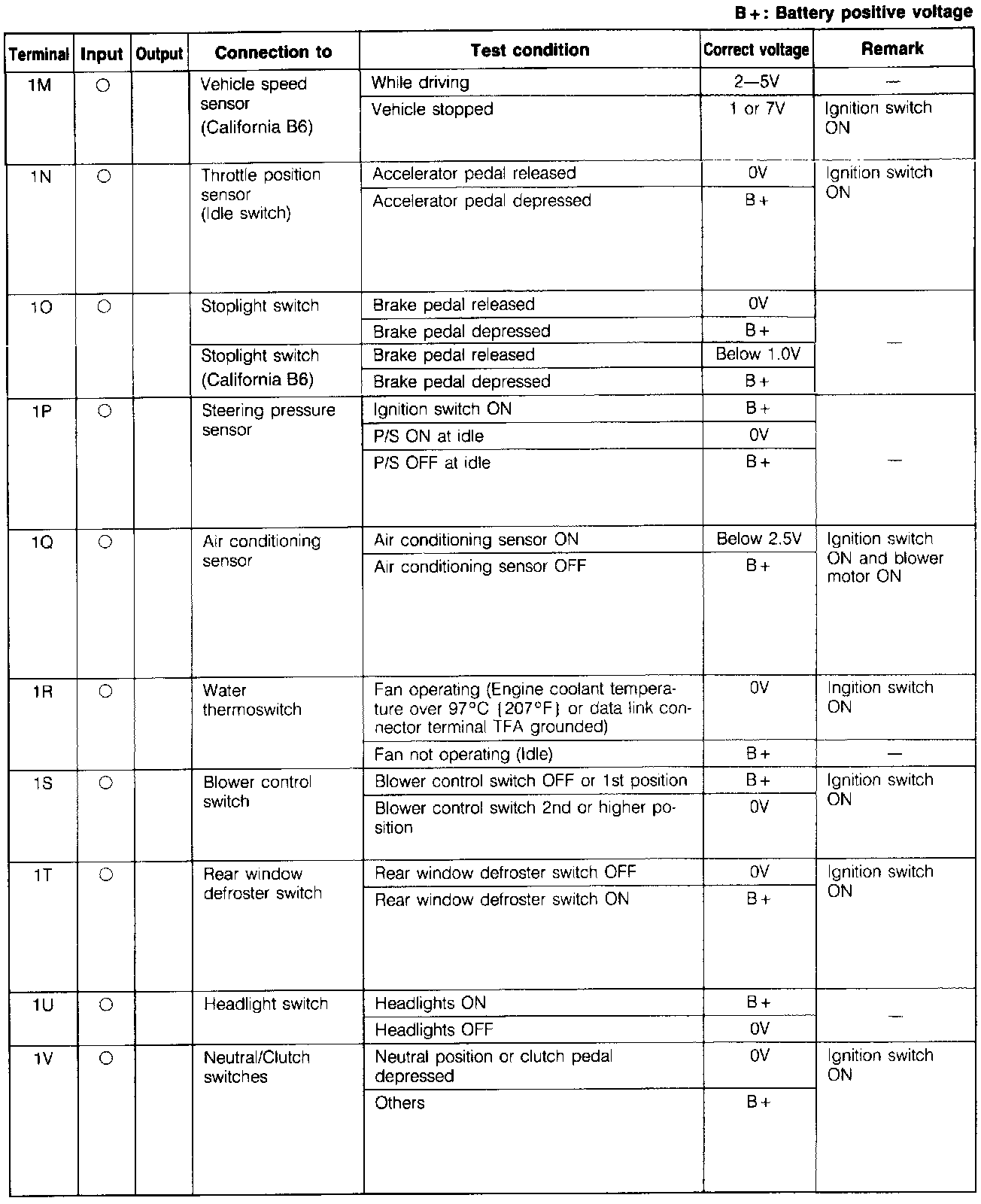 B+: Battery positive voltage

| Terminal | Input | Output | Connection to | Test condition | Correct voltage | Remark |
|---|---|---|---|---|---|---|
| 1M | ○ | | Vehicle speed sensor (California B6) | While driving | 2—5V | — |
| | | | | Vehicle stopped | 1 or 7V | Ignition switch ON |
| 1N | ○ | | Throttle position sensor (Idle switch) | Accelerator pedal released | 0V | Ignition switch ON |
| | | | | Accelerator pedal depressed | B+ | |
| 1O | ○ | | Stoplight switch | Brake pedal released | 0V | — |
| | | | | Brake pedal depressed | B+ | |
| | | | Stoplight switch (California B6) | Brake pedal released | Below 1.0V | |
| | | | | Brake pedal depressed | B+ | |
| 1P | ○ | | Steering pressure sensor | Ignition switch ON | B+ | — |
| | | | | P/S ON at idle | 0V | |
| | | | | P/S OFF at idle | B+ | |
| 1Q | ○ | | Air conditioning sensor | Air conditioning sensor ON | Below 2.5V | Ignition switch ON and blower motor ON |
| | | | | Air conditioning sensor OFF | B+ | |
| 1R | ○ | | Water thermoswitch | Fan operating (Engine coolant temperature over 97°C {207°F} or data link connector terminal TFA grounded) | 0V | Ingition switch ON |
| | | | | Fan not operating (Idle) | B+ | — |
| 1S | ○ | | Blower control switch | Blower control switch OFF or 1st position | B+ | Ignition switch ON |
| | | | | Blower control switch 2nd or higher position | 0V | |
| 1T | ○ | | Rear window defroster switch | Rear window defroster switch OFF | 0V | Ignition switch ON |
| | | | | Rear window defroster switch ON | B+ | |
| 1U | ○ | | Headlight switch | Headlights ON | B+ | — |
| | | | | Headlights OFF | 0V | |
| 1V | ○ | | Neutral/Clutch switches | Neutral position or clutch pedal depressed | 0V | Ignition switch ON |
| | | | | Others | B+ | |